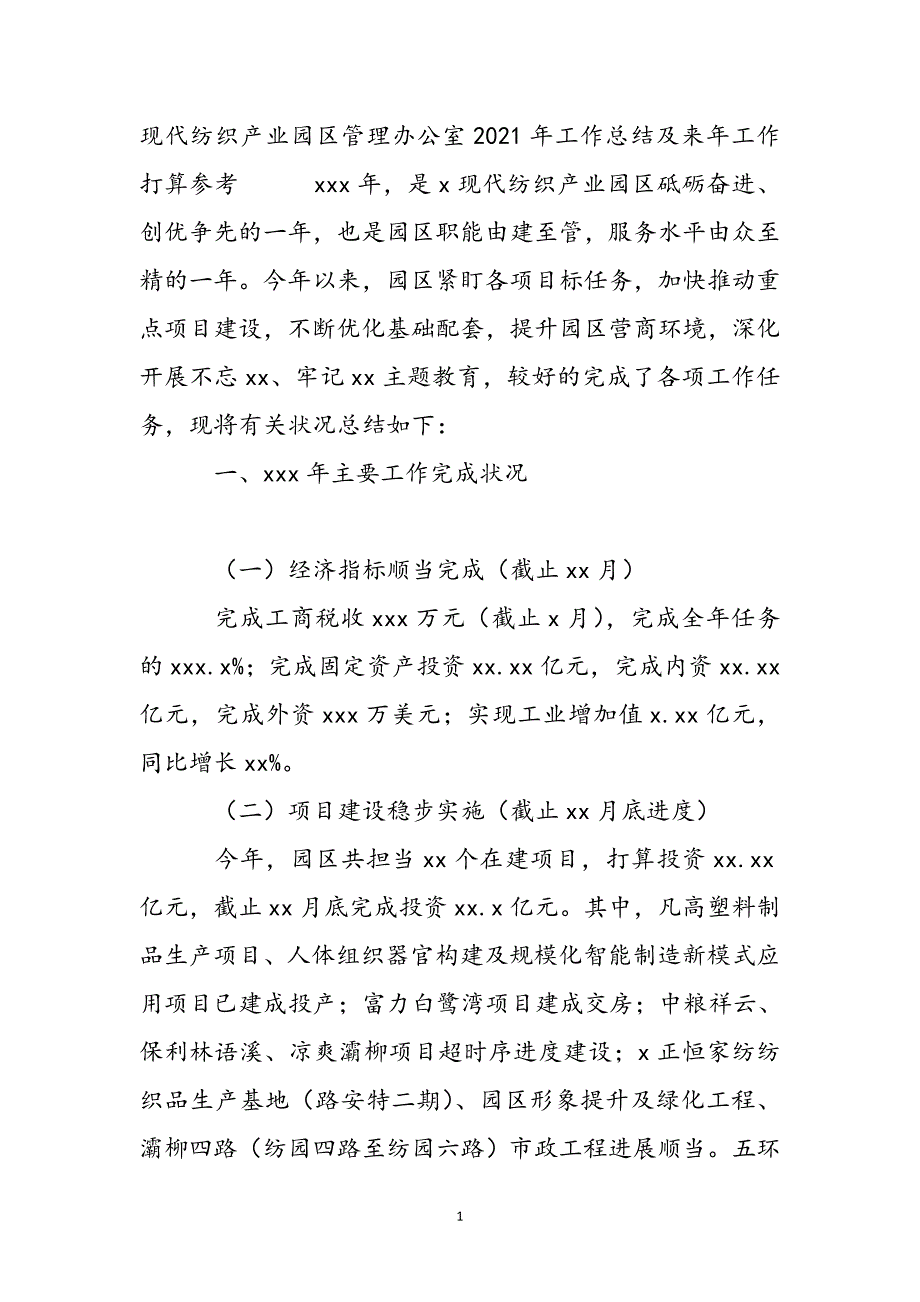 现代纺织产业园区管理办公室2021年工作总结及来年工作打算参考 xxx年，是x现代纺织产业园区砥砺奋进、创优争先的一年，也是园区职能由建至管，服务水平由众至精的一年。今年以来，园区紧盯各项目标任务，加快推动重点项目建设，不断优化基础配套，提升园区营商环境，深化开展不忘xx、牢记xx主题教育，较好的完成了各项工作任务，现将有关状况总结如下：

一、xxx年主要工作完成状况

（一）经济指标顺当完成（截止xx月）

完成工商税收xxx万元（截止x月），完成全年任务的xxx.x%；完成固定资产投资xx.xx亿元，完成内资xx.xx亿元，完成外资xxx万美元；实现工业增加值x.xx亿元，同比增长xx%。

（二）项目建设稳步实施（截止xx月底进度）

今年，园区共担当xx个在建项目，打算投资xx.xx亿元，截止xx月底完成投资xx.x亿元。其中，凡高塑料制品生产项目、人体组织器官构建及规模化智能制造新模式应用项目已建成投产；富力白鹭湾项目建成交房；中粮祥云、保利林语溪、凉爽灞柳项目超时序进度建设；x正恒家纺纺织品生产基地（路安特二期）、园区形象提升及绿化工程、灞柳四路（纺园四路至纺园六路）市政工程进展顺当。五环

1